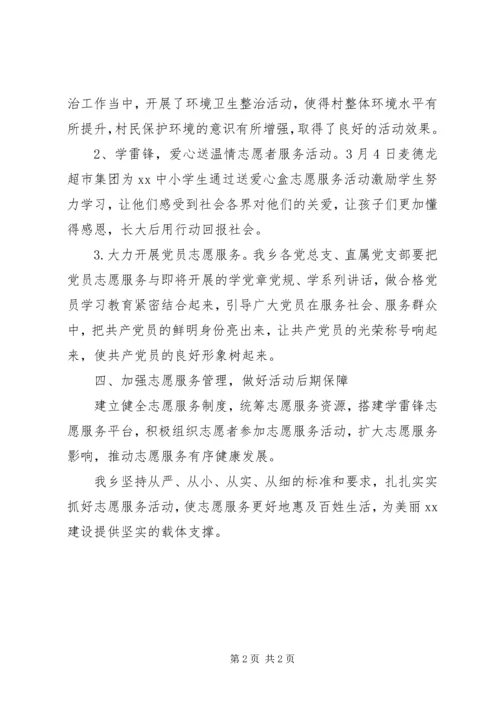 治工作当中，开展了环境卫生整治活动，使得村整体环境水平有所提升，村民保护环境的意识有所增强，取得了良好的活动效果。

2、学雷锋，爱心送温情志愿者服务活动。3月4日麦德龙超市集团为xx中小学生通过送爱心盒志愿服务活动激励学生努力学习，让他们感受到社会各界对他们的关爱，让孩子们更加懂得感恩，长大后用行动回报社会。

3.大力开展党员志愿服务。我乡各党总支、直属党支部要把党员志愿服务与即将开展的学党章党规、学系列讲话，做合格党员学习教育紧密结合起来，引导广大党员在服务社会、服务群众中，把共产党员的鲜明身份亮出来，让共产党员的光荣称号响起来，使共产党员的良好形象树起来。

四、加强志愿服务管理，做好活动后期保障

建立健全志愿服务制度，统筹志愿服务资源，搭建学雷锋志愿服务平台，积极组织志愿者参加志愿服务活动，扩大志愿服务影响，推动志愿服务有序健康发展。

我乡坚持从严、从小、从实、从细的标准和要求，扎扎实实抓好志愿服务活动，使志愿服务更好地惠及百姓生活，为美丽xx建设提供坚实的载体支撑。

第2页 共2页